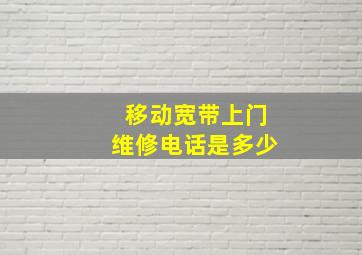 移动宽带上门
维修电话是多少